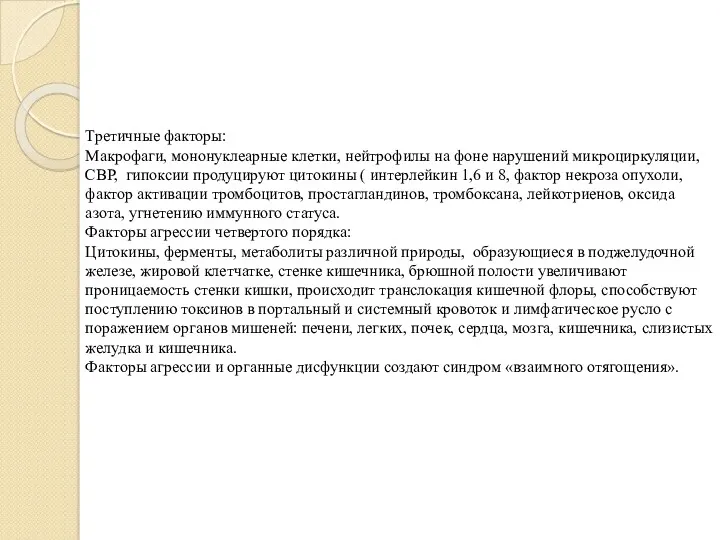 Третичные факторы:
Макрофаги, мононуклеарные клетки, нейтрофилы на фоне нарушений микроциркуляции, СВР, гипоксии продуцируют цитокины ( интерлейкин 1,6 и 8, фактор некроза опухоли, фактор активации тромбоцитов, простагландинов, тромбоксана, лейкотриенов, оксида азота, угнетению иммунного статуса.
Факторы агрессии четвертого порядка:
Цитокины, ферменты, метаболиты различной природы, образующиеся в поджелудочной железе, жировой клетчатке, стенке кишечника, брюшной полости увеличивают проницаемость стенки кишки, происходит транслокация кишечной флоры, способствуют поступлению токсинов в портальный и системный кровоток и лимфатическое русло с поражением органов мишеней: печени, легких, почек, сердца, мозга, кишечника, слизистых желудка и кишечника.
Факторы агрессии и органные дисфункции создают синдром «взаимного отягощения».